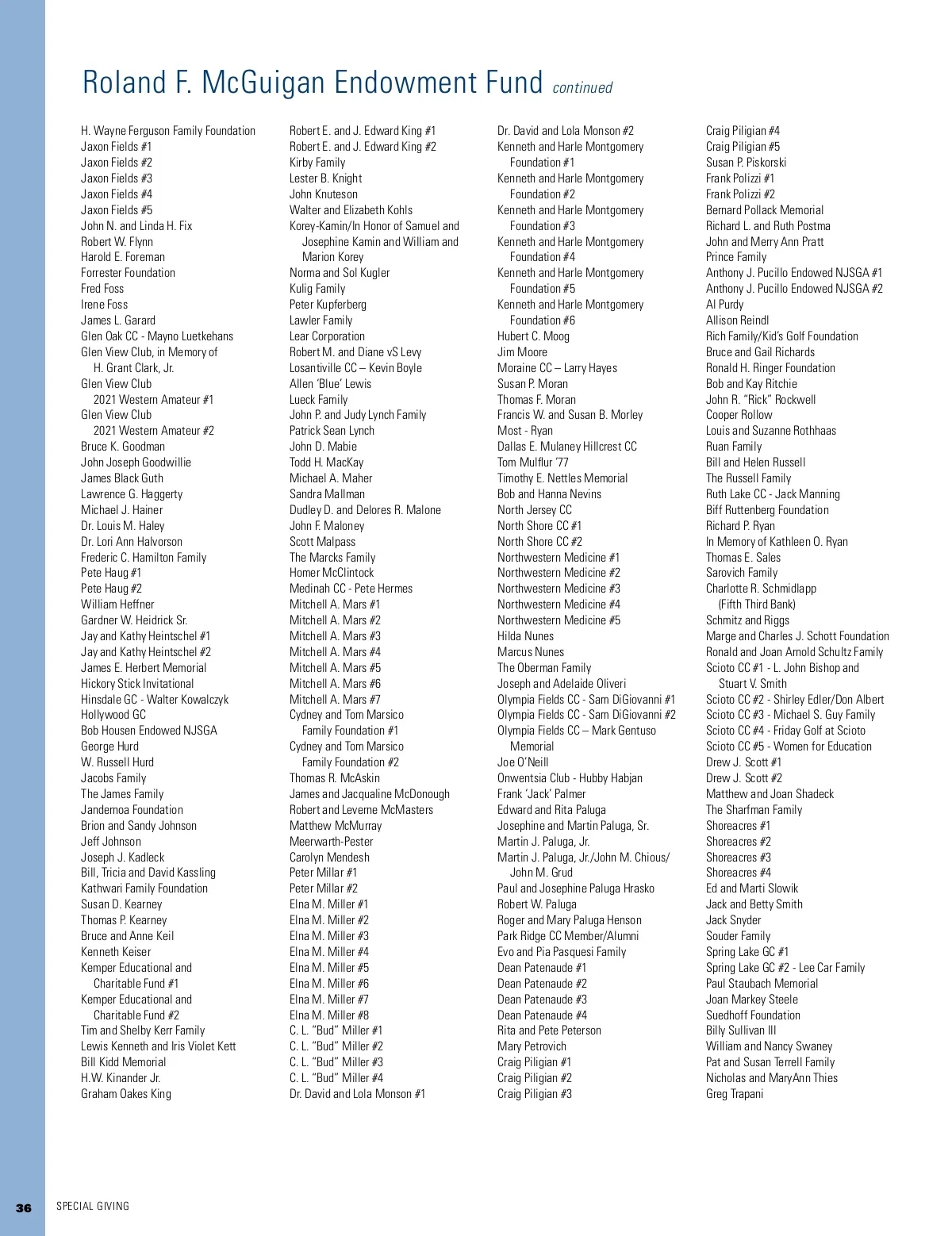 Roland F. McGuigan Endowment Fund continued

H. Wayne Ferguson Family Foundation
Jaxon Fields #1
Jaxon Fields #2
Jaxon Fields #3
Jaxon Fields #4
Jaxon Fields #5
John N. and Linda H. Fix
Robert W. Flynn
Harold E. Foreman
Forrester Foundation
Fred Foss
Irene Foss
James L. Garard
Glen Oak CC - Mayno Luetkehans
Glen View Club, in Memory of H. Grant Clark, Jr.
Glen View Club 2021 Western Amateur #1
Glen View Club 2021 Western Amateur #2
Bruce K. Goodman
John Joseph Goodwillie
James Black Guth
Lawrence G. Haggerty
Michael J. Hainer
Dr. Louis M. Haley
Dr. Lori Ann Halvorson
Frederic C. Hamilton Family
Pete Haug #1
Pete Haug #2
William Heffner
Gardner W. Heidrick Sr.
Jay and Kathy Heintschel #1
Jay and Kathy Heintschel #2
James E. Herbert Memorial
Hickory Stick Invitational
Hinsdale GC - Walter Kowalczyk
Hollywood GC
Bob Housen Endowed NJSGA
George Hurd
W. Russell Hurd
Jacobs Family
The James Family
Jandernoa Foundation
Brion and Sandy Johnson
Jeff Johnson
Joseph J. Kadleck
Bill, Tricia and David Kassling
Kathwari Family Foundation
Susan D. Kearney
Thomas P. Kearney
Bruce and Anne Keil
Kenneth Keiser
Kemper Educational and Charitable Fund #1
Kemper Educational and Charitable Fund #2
Tim and Shelby Kerr Family
Lewis Kenneth and Iris Violet Kett
Bill Kidd Memorial
H.W. Kinander Jr.
Graham Oakes King

Robert E. and J. Edward King #1
Robert E. and J. Edward King #2
Kirby Family
Lester B. Knight
John Knuteson
Walter and Elizabeth Kohls
Korey-Kamin/In Honor of Samuel and Josephine Kamin and William and Marion Korey
Norma and Sol Kugler
Kulig Family
Peter Kupferberg
Lawler Family
Lear Corporation
Robert M. and Diane vS Levy
Losantiville CC – Kevin Boyle
Allen 'Blue' Lewis
Lueck Family
John P. and Judy Lynch Family
Patrick Sean Lynch
John D. Mabie
Todd H. MacKay
Michael A. Maher
Sandra Mallman
Dudley D. and Delores R. Malone
John F. Maloney
Scott Malpass
The Marcks Family
Homer McClintock
Medinah CC - Pete Hermes
Mitchell A. Mars #1
Mitchell A. Mars #2
Mitchell A. Mars #3
Mitchell A. Mars #4
Mitchell A. Mars #5
Mitchell A. Mars #6
Mitchell A. Mars #7
Cydney and Tom Marsico Family Foundation #1
Cydney and Tom Marsico Family Foundation #2
Thomas R. McAskin
James and Jacqualine McDonough
Robert and Leverne McMasters
Matthew McMurray
Meerwarth-Pester
Carolyn Mendesh
Peter Millar #1
Peter Millar #2
Elna M. Miller #1
Elna M. Miller #2
Elna M. Miller #3
Elna M. Miller #4
Elna M. Miller #5
Elna M. Miller #6
Elna M. Miller #7
Elna M. Miller #8
C. L. "Bud" Miller #1
C. L. "Bud" Miller #2
C. L. "Bud" Miller #3
C. L. "Bud" Miller #4
Dr. David and Lola Monson #1

Dr. David and Lola Monson #2
Kenneth and Harle Montgomery Foundation #1
Kenneth and Harle Montgomery Foundation #2
Kenneth and Harle Montgomery Foundation #3
Kenneth and Harle Montgomery Foundation #4
Kenneth and Harle Montgomery Foundation #5
Kenneth and Harle Montgomery Foundation #6
Hubert C. Moog
Jim Moore
Moraine CC – Larry Hayes
Susan P. Moran
Thomas F. Moran
Francis W. and Susan B. Morley
Most - Ryan
Dallas E. Mulaney Hillcrest CC
Tom Mulflur '77
Timothy E. Nettles Memorial
Bob and Hanna Nevins
North Jersey CC
North Shore CC #1
North Shore CC #2
Northwestern Medicine #1
Northwestern Medicine #2
Northwestern Medicine #3
Northwestern Medicine #4
Northwestern Medicine #5
Hilda Nunes
Marcus Nunes
The Oberman Family
Joseph and Adelaide Oliveri
Olympia Fields CC - Sam DiGiovanni #1
Olympia Fields CC - Sam DiGiovanni #2
Olympia Fields CC – Mark Gentuso Memorial
Joe O'Neill
Onwentsia Club - Hubby Habjan
Frank 'Jack' Palmer
Edward and Rita Paluga
Josephine and Martin Paluga, Sr.
Martin J. Paluga, Jr.
Martin J. Paluga, Jr./John M. Chious/ John M. Grud
Paul and Josephine Paluga Hrasko
Robert W. Paluga
Roger and Mary Paluga Henson
Park Ridge CC Member/Alumni
Evo and Pia Pasquesi Family
Dean Patenaude #1
Dean Patenaude #2
Dean Patenaude #3
Dean Patenaude #4
Rita and Pete Peterson
Mary Petrovich
Craig Piligian #1
Craig Piligian #2
Craig Piligian #3

Craig Piligian #4
Craig Piligian #5
Susan P. Piskorski
Frank Polizzi #1
Frank Polizzi #2
Bernard Pollack Memorial
Richard L. and Ruth Postma
John and Merry Ann Pratt
Prince Family
Anthony J. Pucillo Endowed NJSGA #1
Anthony J. Pucillo Endowed NJSGA #2
Al Purdy
Allison Reindl
Rich Family/Kid's Golf Foundation
Bruce and Gail Richards
Ronald H. Ringer Foundation
Bob and Kay Ritchie
John R. "Rick" Rockwell
Cooper Rollow
Louis and Suzanne Rothhaas
Ruan Family
Bill and Helen Russell
The Russell Family
Ruth Lake CC - Jack Manning
Biff Ruttenberg Foundation
Richard P. Ryan
In Memory of Kathleen O. Ryan
Thomas E. Sales
Sarovich Family
Charlotte R. Schmidlapp (Fifth Third Bank)
Schmitz and Riggs
Marge and Charles J. Schott Foundation
Ronald and Joan Arnold Schultz Family
Scioto CC #1 - L. John Bishop and Stuart V. Smith
Scioto CC #2 - Shirley Edler/Don Albert
Scioto CC #3 - Michael S. Guy Family
Scioto CC #4 - Friday Golf at Scioto
Scioto CC #5 - Women for Education
Drew J. Scott #1
Drew J. Scott #2
Matthew and Joan Shadeck
The Sharfman Family
Shoreacres #1
Shoreacres #2
Shoreacres #3
Shoreacres #4
Ed and Marti Slowik
Jack and Betty Smith
Jack Snyder
Souder Family
Spring Lake GC #1
Spring Lake GC #2 - Lee Car Family
Paul Staubach Memorial
Joan Markey Steele
Suedhoff Foundation
Billy Sullivan III
William and Nancy Swaney
Pat and Susan Terrell Family
Nicholas and MaryAnn Thies
Greg Trapani

36 SPECIAL GIVING